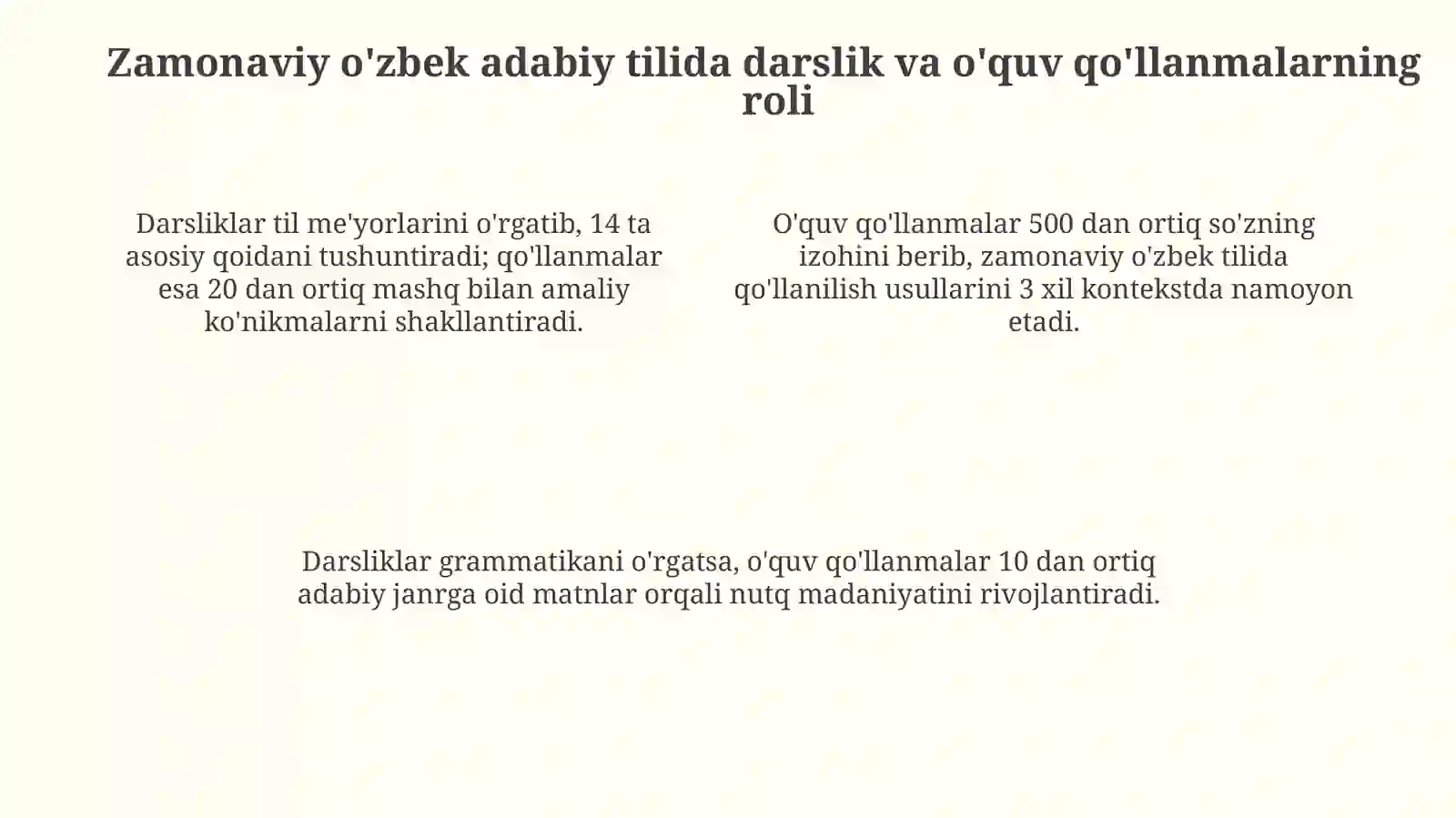 Zamonaviy o'zbek adabiy tilida darslik va o'quv qo'llanmalarning roli

Darsliklar til me'yorlarini o'rgatib, 14 ta asosiy qoidani tushuntiradi; qo'llanmalar esa 20 dan ortiq mashq bilan amaliy ko'nikmalarni shakllantiradi.

O'quv qo'llanmalar 500 dan ortiq so'zning izohini berib, zamonaviy o'zbek tilida qo'llanilish usullarini 3 xil kontekstda namoyon etadi.

Darsliklar grammatikani o'rgatsa, o'quv qo'llanmalar 10 dan ortiq adabiy janrga oid matnlar orqali nutq madaniyatini rivojlantiradi.